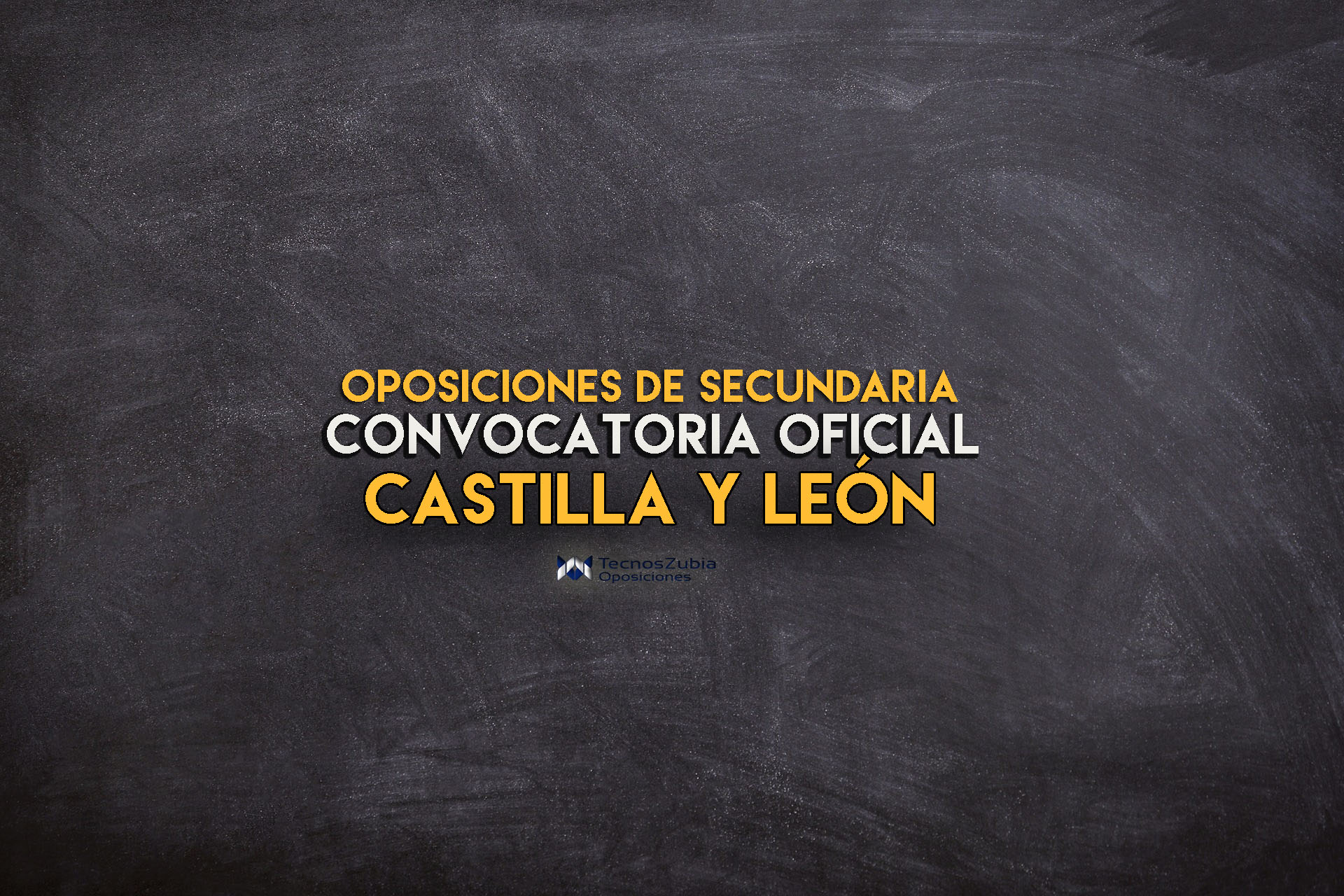 OPOSICIONES DE SECUNDARIA
CONVOCATORIA OFICIAL
CASTILLA Y LEÓN

TecnosZubia
Oposiciones